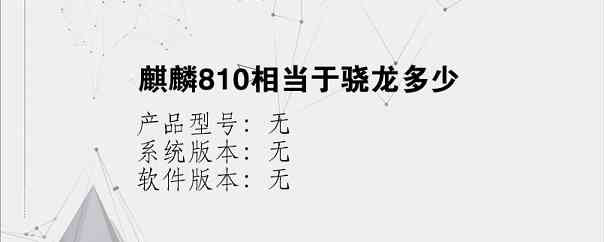 麒麟810相当于骁龙多少

产品型号：无
系统版本：无
软件版本：无